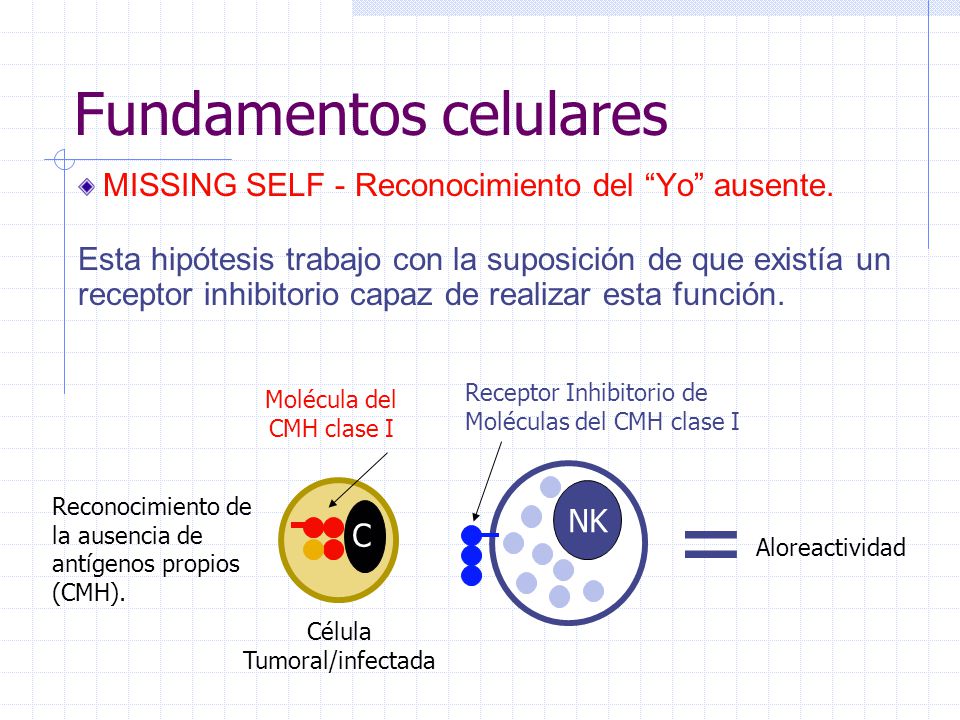 Fundamentos celulares

MISSING SELF - Reconocimiento del “Yo” ausente.

Esta hipótesis trabajo con la suposición de que existía un receptor inhibitorio capaz de realizar esta función.

Molécula del CMH clase I

Receptor Inhibitorio de Moléculas del CMH clase I

Reconocimiento de la ausencia de antígenos propios (CMH).

C

NK

Aloreactividad

Célula Tumoral/infectada